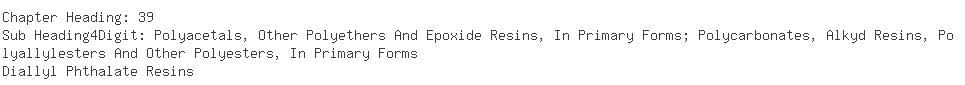 Chapter Heading: 39
Sub Heading4Digit: Polyacetals, Other Polyethers And Epoxide Resins, In Primary Forms; Polycarbonates, Alkyd Resins, Polyallylesters And Other Polyesters, In Primary Forms
Diallyl Phthalate Resins